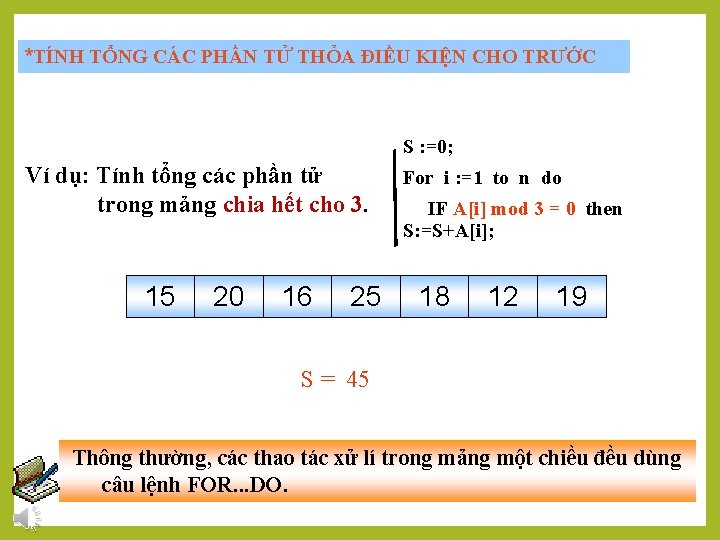 *TÍNH TỔNG CÁC PHẦN TỬ THỎA ĐIỀU KIỆN CHO TRƯỚC

Ví dụ: Tính tổng các phần tử trong mảng chia hết cho 3.

S :=0;
For i :=1 to n do
IF A[i] mod 3 = 0 then
S:=S+A[i];

| 15 | 20 | 16 | 25 | 18 | 12 | 19 |
|---|---|---|---|---|---|---|

S = 45

Thông thường, các thao tác xử lí trong mảng một chiều đều dùng câu lệnh FOR...DO.